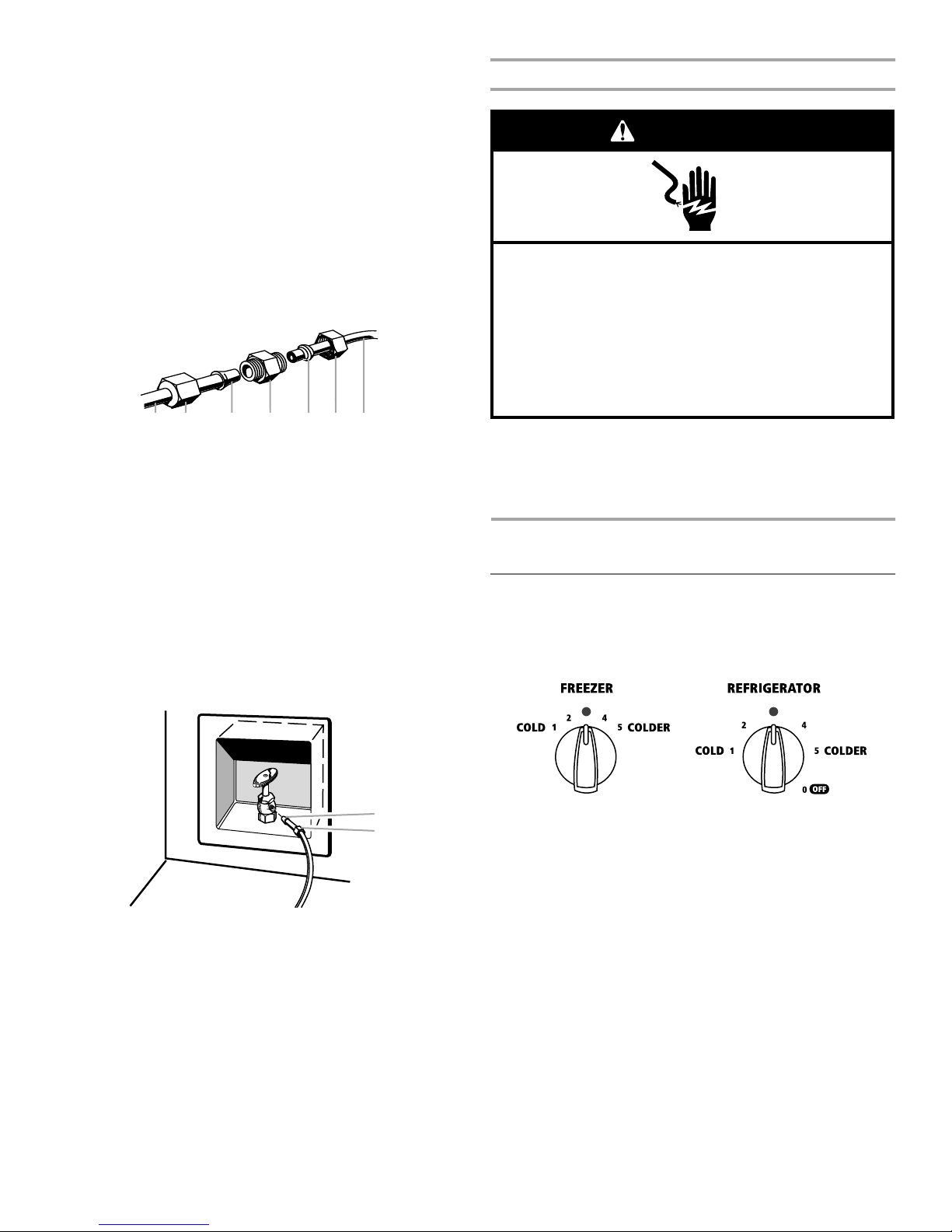 FREEZER

COLD 1 2 4 5 COLDER

REFRIGERATOR

COLD 1 2 4 5 COLDER

0 OFF